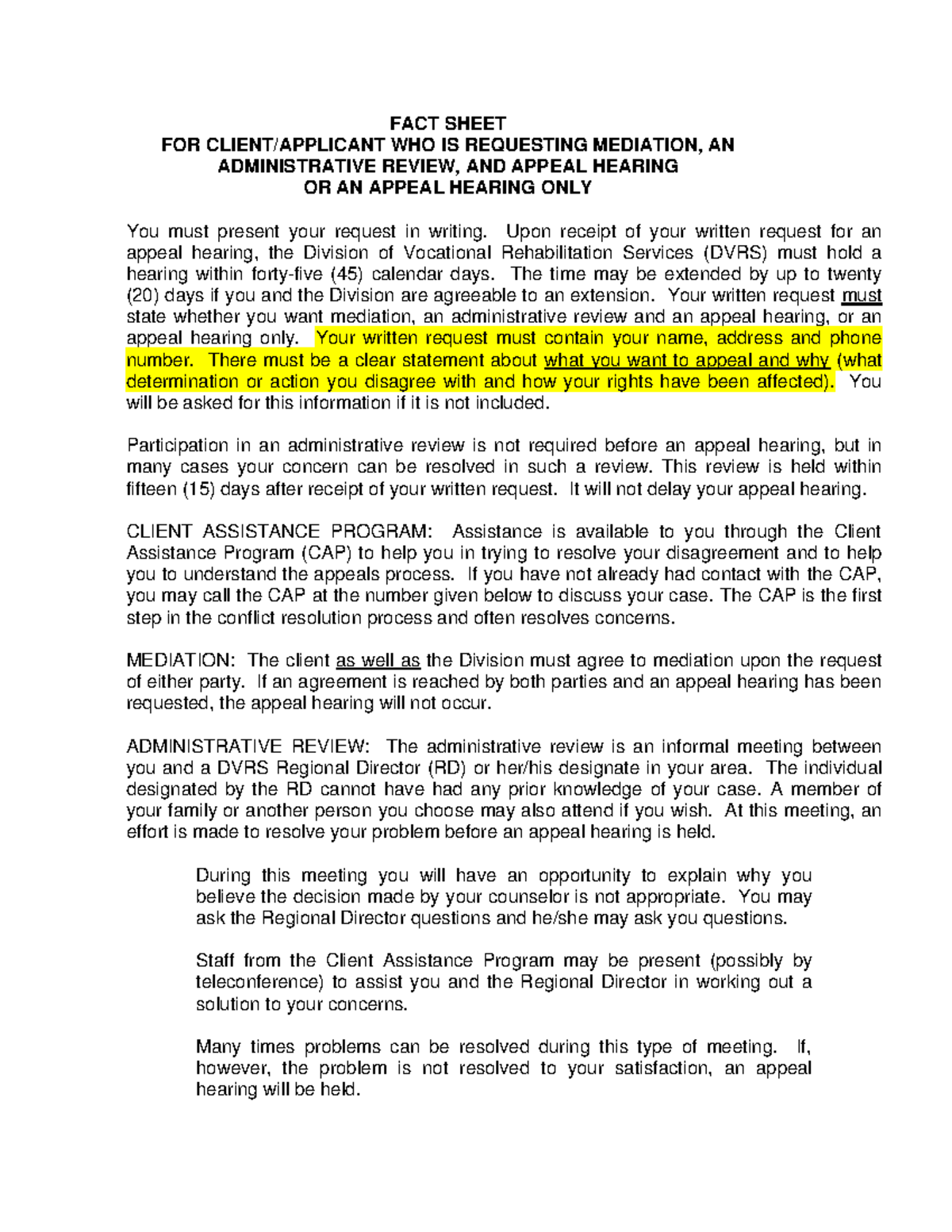 FACT SHEET
FOR CLIENT/APPLICANT WHO IS REQUESTING MEDIATION, AN ADMINISTRATIVE REVIEW, AND APPEAL HEARING
OR AN APPEAL HEARING ONLY

You must present your request in writing. Upon receipt of your written request for an appeal hearing, the Division of Vocational Rehabilitation Services (DVRS) must hold a hearing within forty-five (45) calendar days. The time may be extended by up to twenty (20) days if you and the Division are agreeable to an extension. Your written request must state whether you want mediation, an administrative review and an appeal hearing, or an appeal hearing only. Your written request must contain your name, address and phone number. There must be a clear statement about what you want to appeal and why (what determination or action you disagree with and how your rights have been affected). You will be asked for this information if it is not included.

Participation in an administrative review is not required before an appeal hearing, but in many cases your concern can be resolved in such a review. This review is held within fifteen (15) days after receipt of your written request. It will not delay your appeal hearing.

CLIENT ASSISTANCE PROGRAM: Assistance is available to you through the Client Assistance Program (CAP) to help you in trying to resolve your disagreement and to help you to understand the appeals process. If you have not already had contact with the CAP, you may call the CAP at the number given below to discuss your case. The CAP is the first step in the conflict resolution process and often resolves concerns.

MEDIATION: The client as well as the Division must agree to mediation upon the request of either party. If an agreement is reached by both parties and an appeal hearing has been requested, the appeal hearing will not occur.

ADMINISTRATIVE REVIEW: The administrative review is an informal meeting between you and a DVRS Regional Director (RD) or her/his designate in your area. The individual designated by the RD cannot have had any prior knowledge of your case. A member of your family or another person you choose may also attend if you wish. At this meeting, an effort is made to resolve your problem before an appeal hearing is held.

During this meeting you will have an opportunity to explain why you believe the decision made by your counselor is not appropriate. You may ask the Regional Director questions and he/she may ask you questions.

Staff from the Client Assistance Program may be present (possibly by teleconference) to assist you and the Regional Director in working out a solution to your concerns.

Many times problems can be resolved during this type of meeting. If, however, the problem is not resolved to your satisfaction, an appeal hearing will be held.